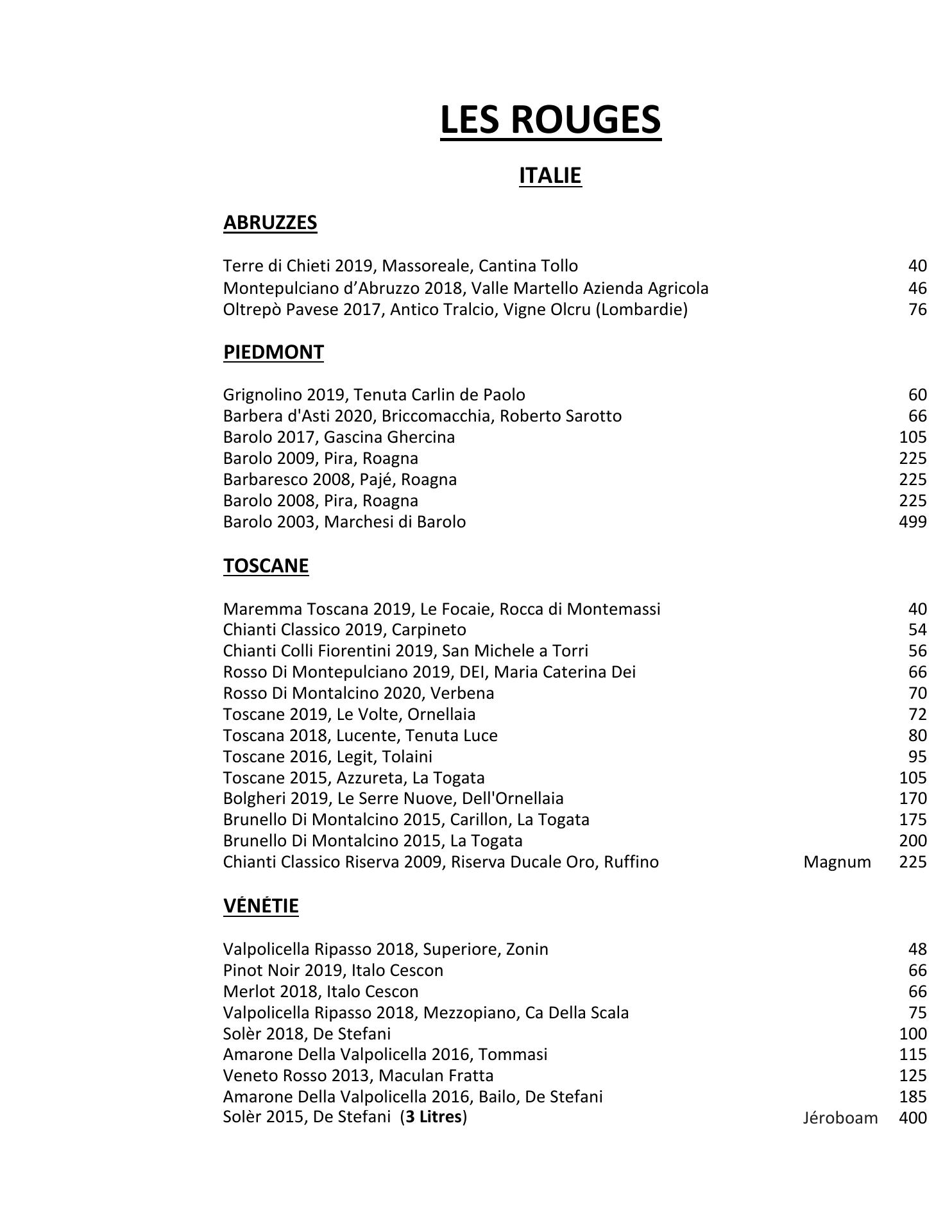 LES ROUGES

ITALIE

ABRUZZES

Terre di Chieti 2019, Massoreale, Cantina Tollo 40
Montepulciano d'Abruzzo 2018, Valle Martello Azienda Agricola 46
Oltrepò Pavese 2017, Antico Tralcio, Vigne Olcru (Lombardie) 76

PIEDMONT

Grignolino 2019, Tenuta Carlin de Paolo 60
Barbera d'Asti 2020, Briccomacchia, Roberto Sarotto 66
Barolo 2017, Gascina Ghercina 105
Barolo 2009, Pira, Roagna 225
Barbaresco 2008, Pajé, Roagna 225
Barolo 2008, Pira, Roagna 225
Barolo 2003, Marchesi di Barolo 499

TOSCANE

Maremma Toscana 2019, Le Focaie, Rocca di Montemassi 40
Chianti Classico 2019, Carpineto 54
Chianti Colli Fiorentini 2019, San Michele a Torri 56
Rosso Di Montepulciano 2019, DEI, Maria Caterina Dei 66
Rosso Di Montalcino 2020, Verbena 70
Toscane 2019, Le Volte, Ornellaia 72
Toscana 2018, Lucente, Tenuta Luce 80
Toscane 2016, Legit, Tolaini 95
Toscane 2015, Azzureta, La Togata 105
Bolgheri 2019, Le Serre Nuove, Dell'Ornellaia 170
Brunello Di Montalcino 2015, Carillon, La Togata 175
Brunello Di Montalcino 2015, La Togata 200
Chianti Classico Riserva 2009, Riserva Ducale Oro, Ruffino Magnum 225

VÉNÉTIE

Valpolicella Ripasso 2018, Superiore, Zonin 48
Pinot Noir 2019, Italo Cescon 66
Merlot 2018, Italo Cescon 66
Valpolicella Ripasso 2018, Mezzopiano, Ca Della Scala 75
Solèr 2018, De Stefani 100
Amarone Della Valpolicella 2016, Tommasi 115
Veneto Rosso 2013, Maculan Fratta 125
Amarone Della Valpolicella 2016, Bailo, De Stefani 185
Solèr 2015, De Stefani (3 Litres) Jéroboam 400